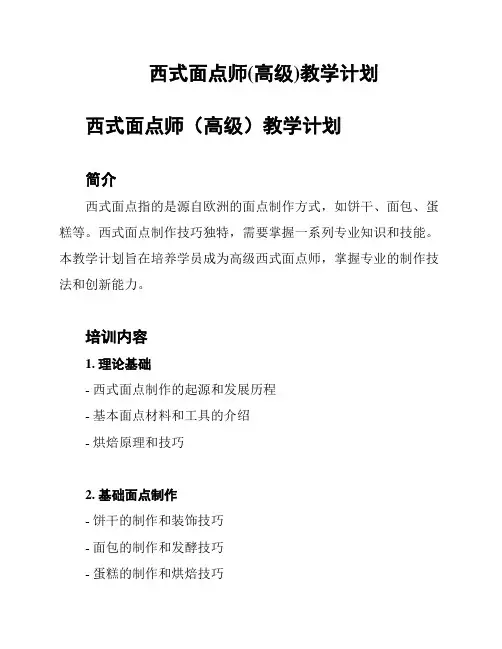 西式面点师(高级)教学计划

西式面点师（高级）教学计划

简介

西式面点指的是源自欧洲的面点制作方式，如饼干、面包、蛋糕等。西式面点制作技巧独特，需要掌握一系列专业知识和技能。本教学计划旨在培养学员成为高级西式面点师，掌握专业的制作技法和创新能力。

培训内容

1. 理论基础

- 西式面点制作的起源和发展历程

- 基本面点材料和工具的介绍

- 烘焙原理和技巧

2. 基础面点制作

- 饼干的制作和装饰技巧

- 面包的制作和发酵技巧

- 蛋糕的制作和烘焙技巧